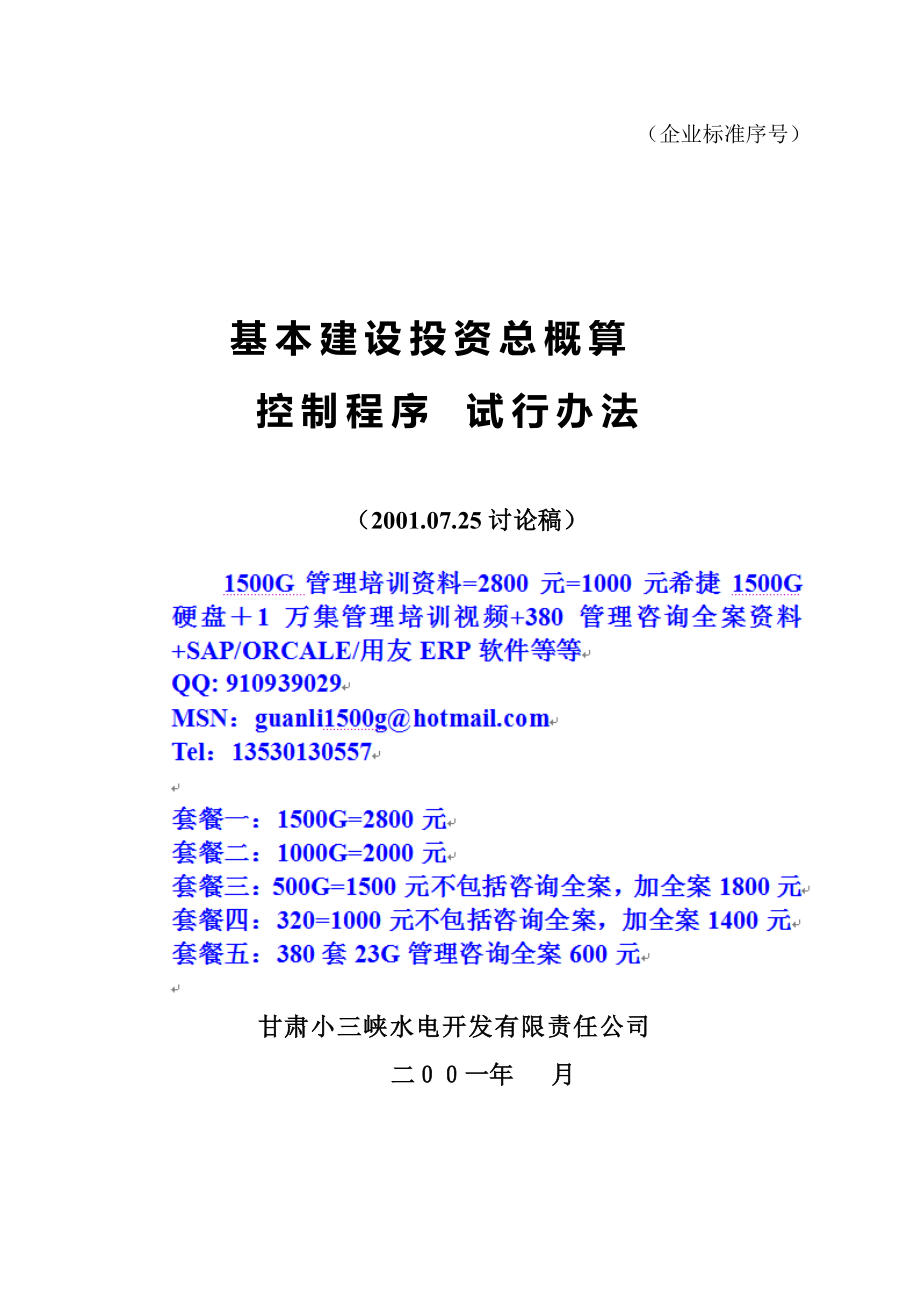 （企业标准序号）

基本建设投资总概算
控制程序 试行办法

（2001.07.25 讨论稿）

1500G 管理培训资料=2800 元=1000 元希捷 1500G 硬盘＋1 万集管理培训视频+380 管理咨询全案资料+SAP/ORCALE/用友 ERP 软件等等
QQ: 910939029
MSN：guanli1500g@hotmail.com
Tel：13530130557

套餐一：1500G=2800 元
套餐二：1000G=2000 元
套餐三：500G=1500 元不包括咨询全案，加全案 1800 元
套餐四：320=1000 元不包括咨询全案，加全案 1400 元
套餐五：380 套 23G 管理咨询全案 600 元

甘肃小三峡水电开发有限责任公司

二００一年 月